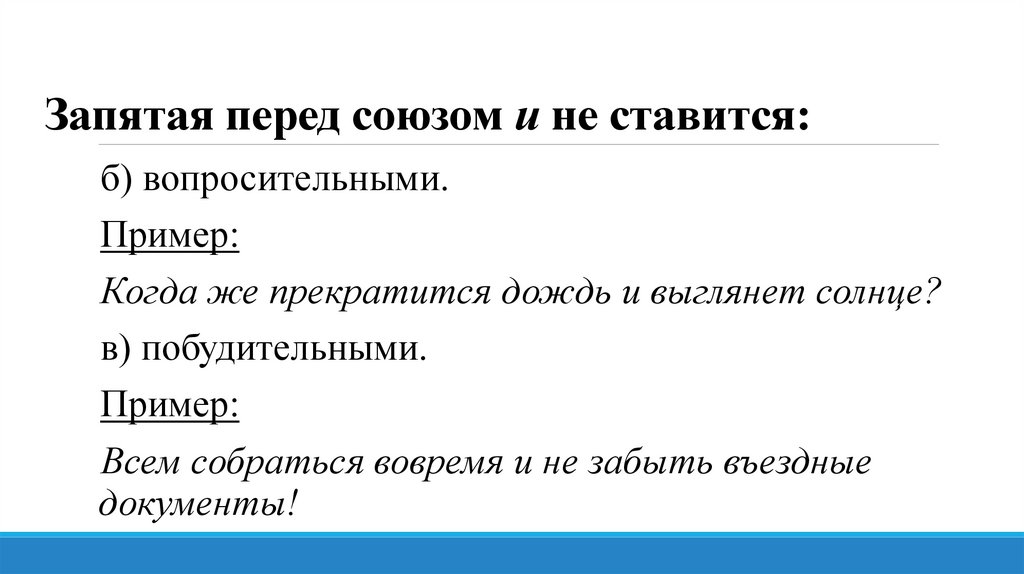 Запятая перед союзом и не ставится:

б) вопросительными.

Пример:

Когда же прекратится дождь и выглянет солнце?

в) побудительными.

Пример:

Всем собраться вовремя и не забыть въездные документы!